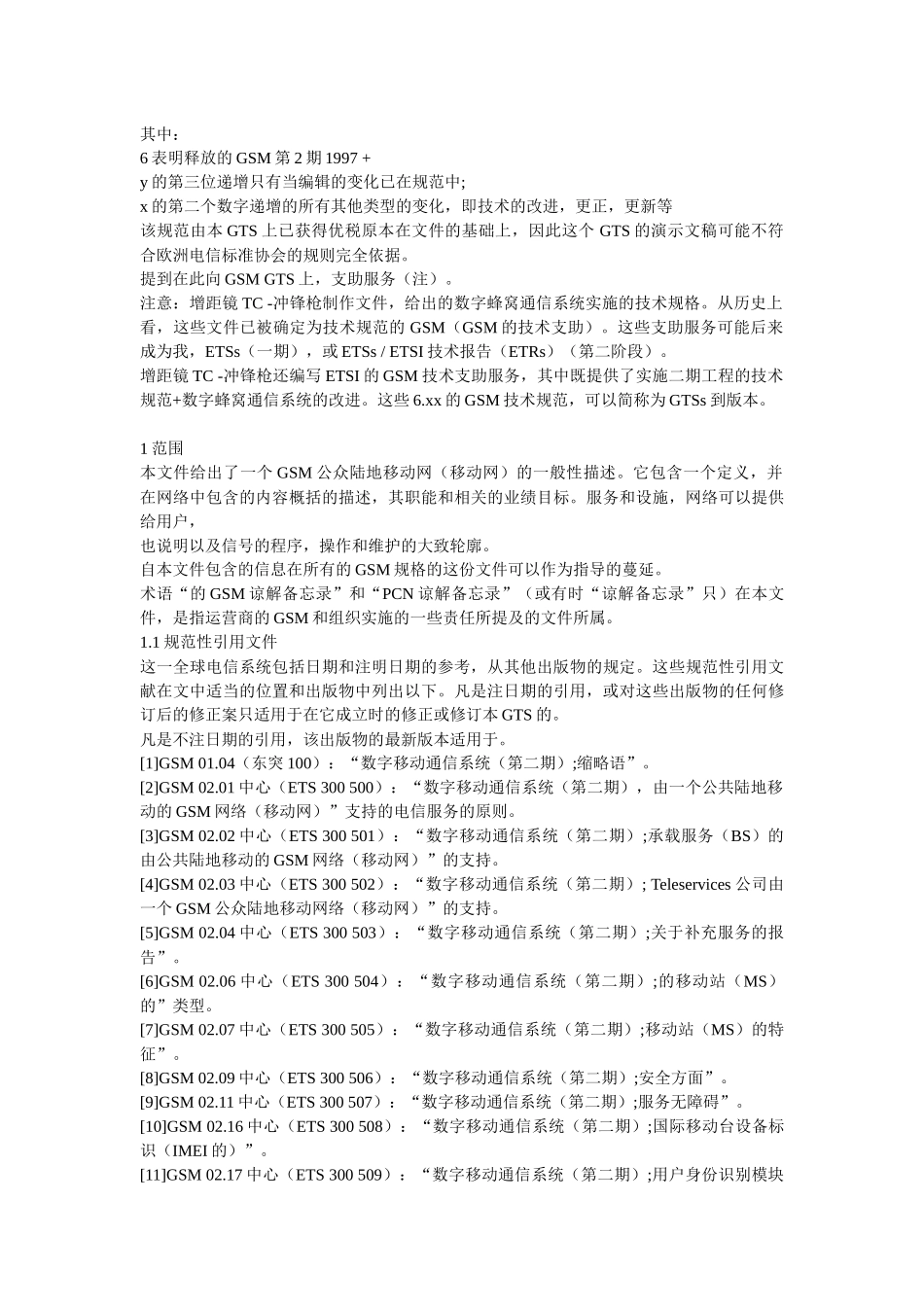 其中：
6 表明释放的 GSM 第 2 期 1997 +
y 的第三位递增只有当编辑的变化已在规范中;
x 的第二个数字递增的所有其他类型的变化，即技术的改进，更正，更新等
该规范由本 GTS 上已获得优税原本在文件的基础上，因此这个 GTS 的演示文稿可能不符合欧洲电信标准协会的规则完全依据。
提到在此向 GSM GTS 上，支助服务（注）。
注意：增距镜 TC -冲锋枪制作文件，给出的数字蜂窝通信系统实施的技术规格。从历史上看，这些文件已被确定为技术规范的 GSM（GSM 的技术支助）。这些支助服务可能后来成为我，ETSs（一期），或 ETSs / ETSI 技术报告（ETRs）（第二阶段）。
增距镜 TC -冲锋枪还编写 ETSI 的 GSM 技术支助服务，其中既提供了实施二期工程的技术规范+数字蜂窝通信系统的改进。这些 6.xx 的 GSM 技术规范，可以简称为 GTSs 到版本。

1 范围
本文件给出了一个 GSM 公众陆地移动网（移动网）的一般性描述。它包含一个定义，并在网络中包含的内容概括的描述，其职能和相关的业绩目标。服务和设施，网络可以提供给用户，
也说明以及信号的程序，操作和维护的大致轮廓。
自本文件包含的信息在所有的 GSM 规格的这份文件可以作为指导的蔓延。
术语“的 GSM 谅解备忘录”和“PCN 谅解备忘录”（或有时“谅解备忘录”只）在本文件，是指运营商的 GSM 和组织实施的一些责任所提及的文件所属。
1.1 规范性引用文件
这一全球电信系统包括日期和注明日期的参考，从其他出版物的规定。这些规范性引用文献在文中适当的位置和出版物中列出以下。凡是注日期的引用，或对这些出版物的任何修订后的修正案只适用于在它成立时的修正或修订本 GTS 的。
凡是不注日期的引用，该出版物的最新版本适用于。
[1]GSM 01.04（东突 100）：“数字移动通信系统（第二期）;缩略语”。
[2]GSM 02.01 中心（ETS 300 500）：“数字移动通信系统（第二期），由一个公共陆地移动的 GSM 网络（移动网）”支持的电信服务的原则。
[3]GSM 02.02 中心（ETS 300 501）：“数字移动通信系统（第二期）;承载服务（BS）的由公共陆地移动的 GSM 网络（移动网）”的支持。
[4]GSM 02.03 中心（ETS 300 502）：“数字移动通信系统（第二期）; Teleservices 公司由一个 GSM 公众陆地移动网络（移动网）”的支持。
[5]GSM 02.04 中心（ETS 300 503）：“数字移动通信系统（第二期）;关于补充服务的报告”。
[6]GSM 02.06 中心（ETS 300 504）：“数字移动通信系统（第二期）;的移动站（MS）的”类型。
[7]GSM 02.07 中心（ETS 300 505）：“数字移动通信系统（第二期）;移动站（MS）的特征”。
[8]GSM 02.09 中心（ETS 300 506）：“数字移动通信系统（第二期）;安全方面”。
[9]GSM 02.11 中心（ETS 300 507）：“数字移动通信系统（第二期）;服务无障碍”。
[10]GSM 02.16 中心（ETS 300 508）：“数字移动通信系统（第二期）;国际移动台设备标识（IMEI 的）”。
[11]GSM 02.17 中心（ETS 300 509）：“数字移动通信系统（第二期）;用户身份识别模块